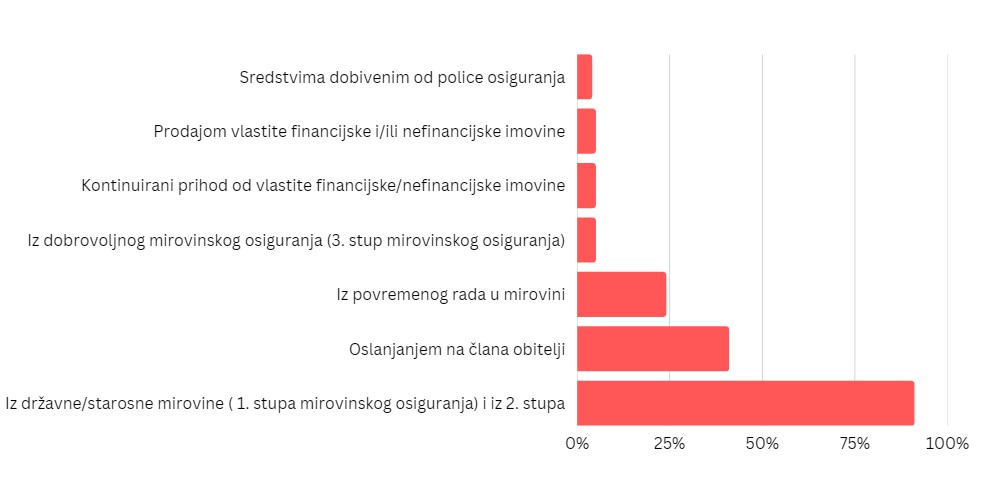 Sredstvima dobivenim od police osiguranja

Prodajom vlastite financijske i/ili nefinancijske imovine

Kontinuirani prihod od vlastite financijske/nefinancijske imovine

Iz dobrovoljnog mirovinskog osiguranja (3. stup mirovinskog osiguranja)

Iz povremenog rada u mirovini

Oslanjanjem na člana obitelji

Iz državne/starosne mirovine ( 1. stupa mirovinskog osiguranja) i iz 2. stupa

0% 25% 50% 75% 100%